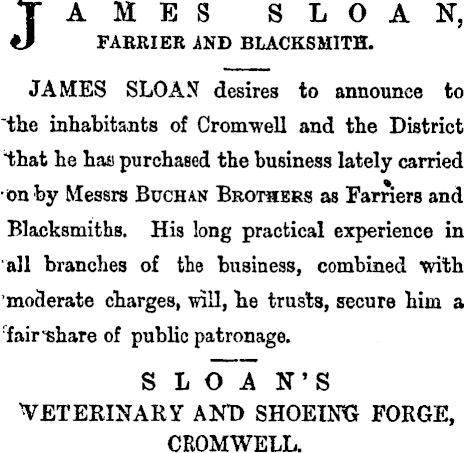 JAMES SLOAN,
FARRIER AND BLACKSMITH.

JAMES SLOAN desires to announce to the inhabitants of Cromwell and the District that he has purchased the business lately carried on by Messrs BUCHAN BROTHERS as Farriers and Blacksmiths. His long practical experience in all branches of the business, combined with moderate charges, will, he trusts, secure him a fair share of public patronage.

SLOAN'S
VETERINARY AND SHOEING FORGE,
CROMWELL.